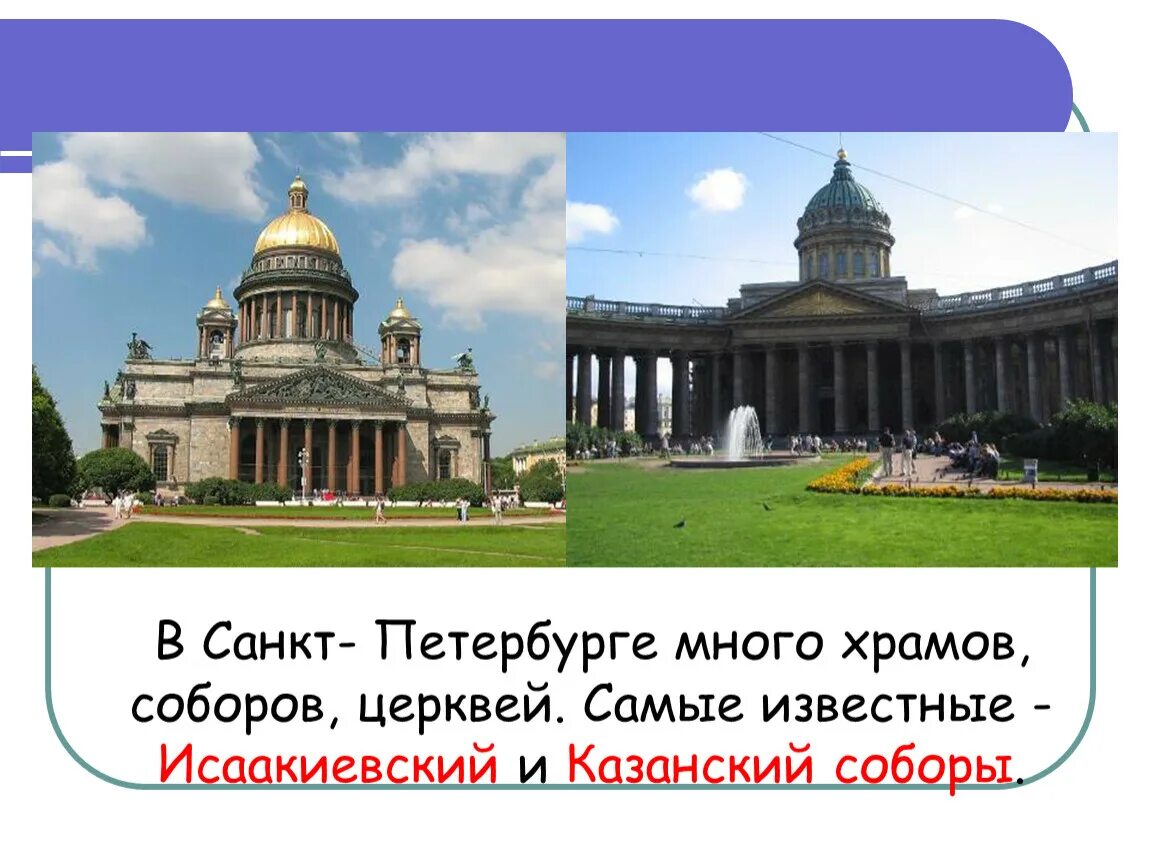 В Санкт- Петербурге много храмов, соборов, церквей. Самые известные - Исаакиевский и Казанский соборы.